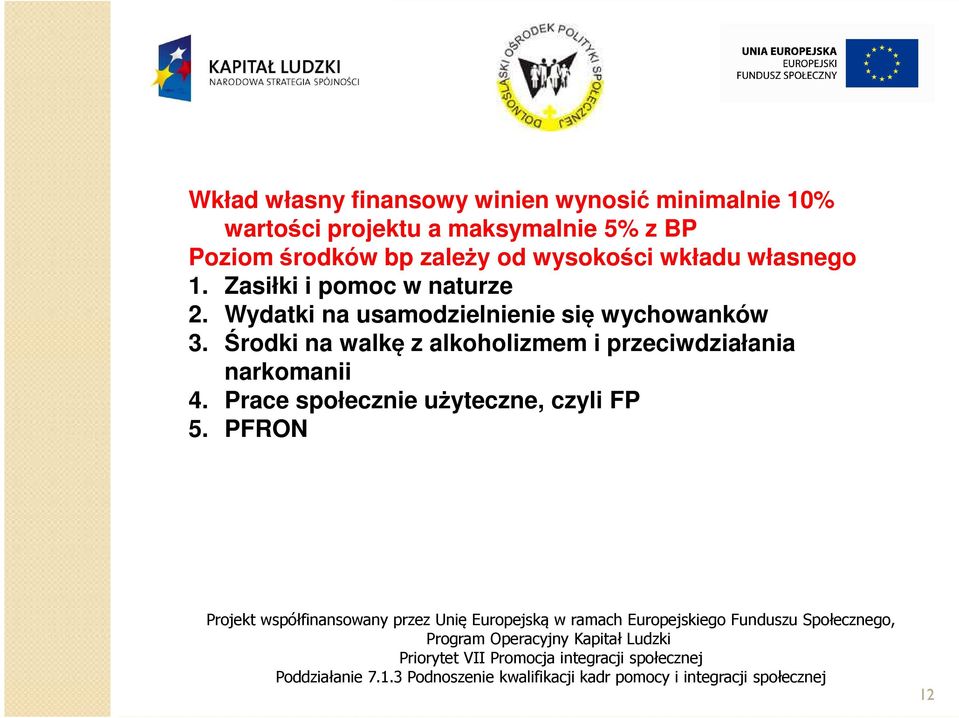 KAPITAŁ LUDZKI
NARODOWA STRATEGIA SPÓJNOŚCI

DOLNOŚLĄSKI OŚRODEK POLITYKI SPOŁECZNEJ

UNIA EUROPEJSKA
EUROPEJSKI
FUNDUSZ SPOŁECZNY

Wkład własny finansowy winien wynosić minimalnie 10% wartości projektu a maksymalnie 5% z BP
Poziom środków bp zależy od wysokości wkładu własnego
1. Zasiłki i pomoc w naturze
2. Wydatki na usamodzielnienie się wychowanków
3. Środki na walkę z alkoholizmem i przeciwdziałania narkomanii
4. Prace społecznie użyteczne, czyli FP
5. PFRON

Projekt współfinansowany przez Unię Europejską w ramach Europejskiego Funduszu Społecznego,
Program Operacyjny Kapitał Ludzki
Priorytet VII Promocja integracji społecznej
Poddziałanie 7.1.3 Podnoszenie kwalifikacji kadr pomocy i integracji społecznej

12